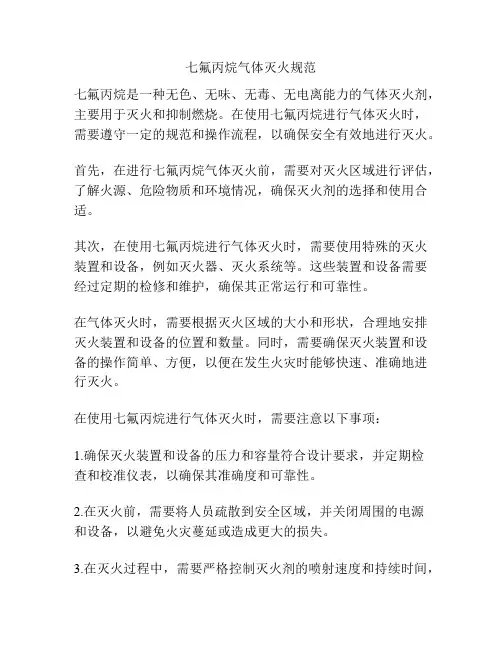 七氟丙烷气体灭火规范

七氟丙烷是一种无色、无味、无毒、无电离能力的气体灭火剂，主要用于灭火和抑制燃烧。在使用七氟丙烷进行气体灭火时，需要遵守一定的规范和操作流程，以确保安全有效地进行灭火。

首先，在进行七氟丙烷气体灭火前，需要对灭火区域进行评估，了解火源、危险物质和环境情况，确保灭火剂的选择和使用合适。

其次，在使用七氟丙烷进行气体灭火时，需要使用特殊的灭火装置和设备，例如灭火器、灭火系统等。这些装置和设备需要经过定期的检修和维护，确保其正常运行和可靠性。

在气体灭火时，需要根据灭火区域的大小和形状，合理地安排灭火装置和设备的位置和数量。同时，需要确保灭火装置和设备的操作简单、方便，以便在发生火灾时能够快速、准确地进行灭火。

在使用七氟丙烷进行气体灭火时，需要注意以下事项：

1.确保灭火装置和设备的压力和容量符合设计要求，并定期检查和校准仪表，以确保其准确度和可靠性。

2.在灭火前，需要将人员疏散到安全区域，并关闭周围的电源和设备，以避免火灾蔓延或造成更大的损失。

3.在灭火过程中，需要严格控制灭火剂的喷射速度和持续时间，